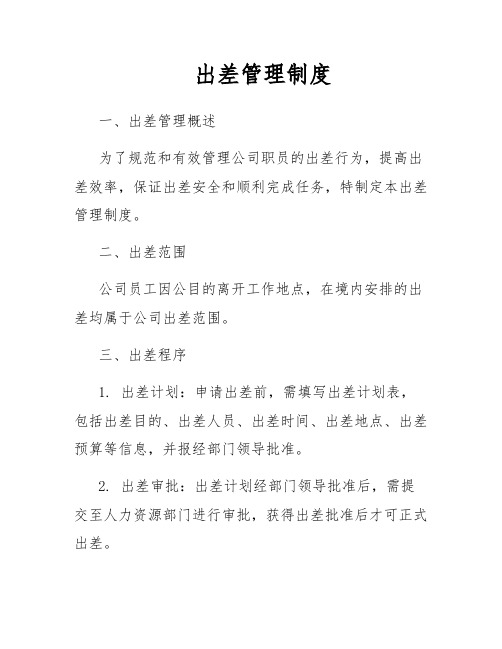 出差管理制度

一、出差管理概述

为了规范和有效管理公司职员的出差行为，提高出差效率，保证出差安全和顺利完成任务，特制定本出差管理制度。

二、出差范围

公司员工因公目的离开工作地点，在境内安排的出差均属于公司出差范围。

三、出差程序

1. 出差计划：申请出差前，需填写出差计划表，包括出差目的、出差人员、出差时间、出差地点、出差预算等信息，并报经部门领导批准。

2. 出差审批：出差计划经部门领导批准后，需提交至人力资源部门进行审批，获得出差批准后才可正式出差。